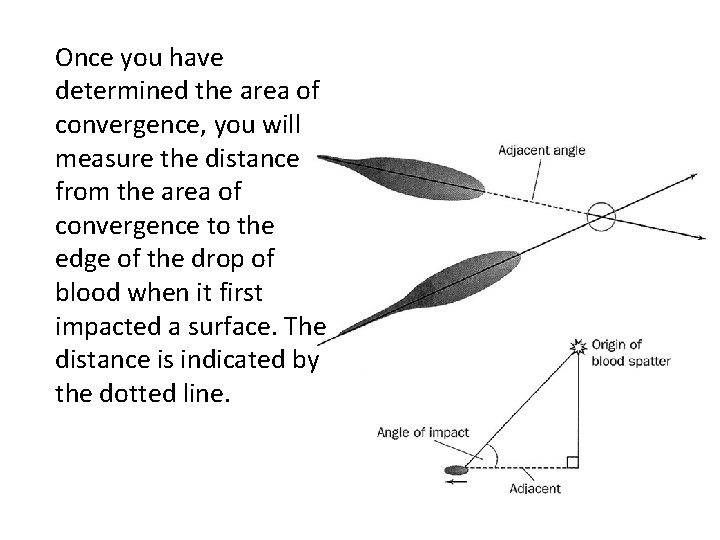 Once you have determined the area of convergence, you will measure the distance from the area of convergence to the edge of the drop of blood when it first impacted a surface. The distance is indicated by the dotted line.

Adjacent angle

Origin of blood spatter

Angle of impact

Adjacent